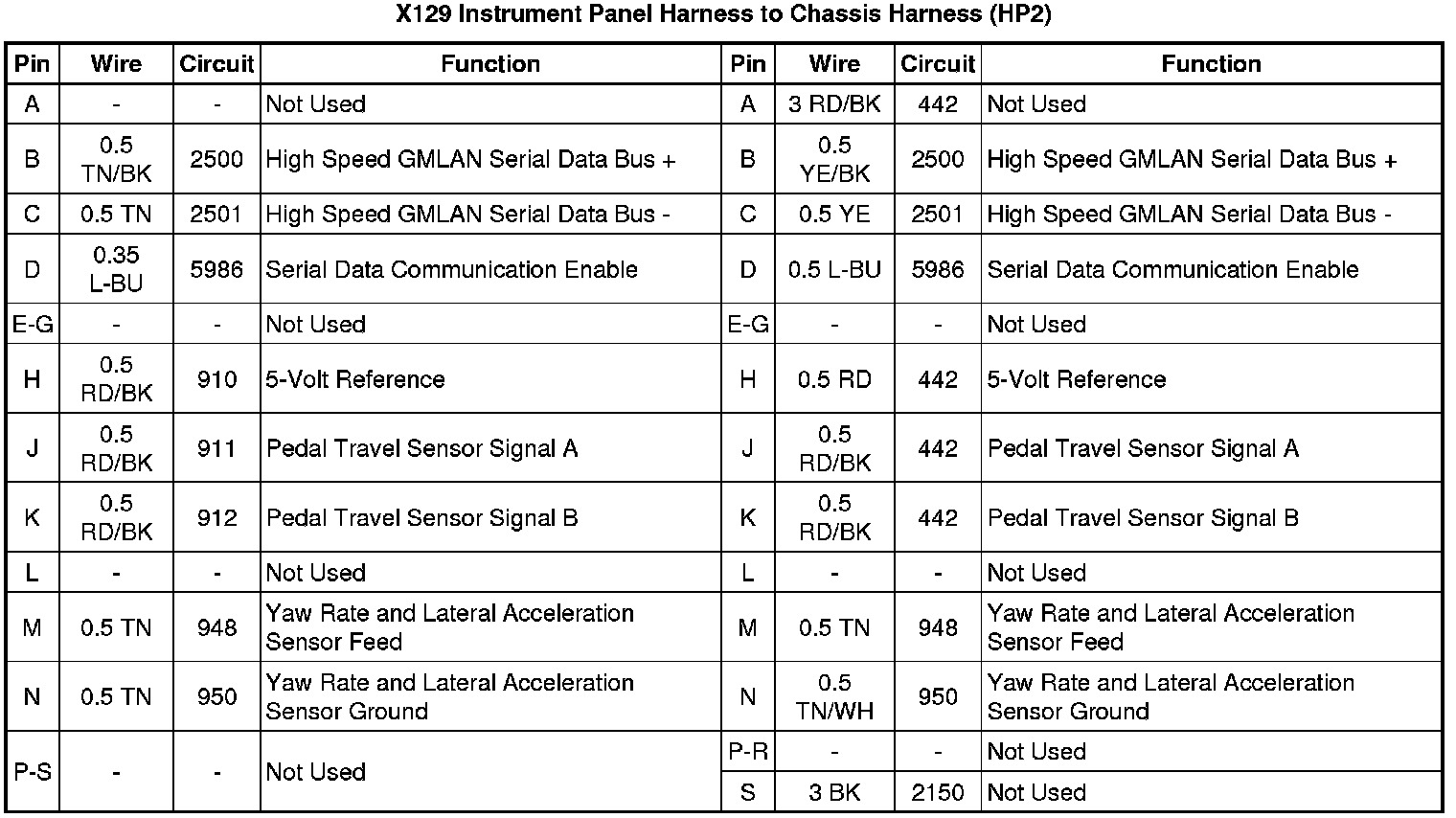 X129 Instrument Panel Harness to Chassis Harness (HP2)

| Pin | Wire | Circuit | Function | Pin | Wire | Circuit | Function |
|---|---|---|---|---|---|---|---|
| A | - | - | Not Used | A | 3 RD/BK | 442 | Not Used |
| B | 0.5 TN/BK | 2500 | High Speed GMLAN Serial Data Bus + | B | 0.5 YE/BK | 2500 | High Speed GMLAN Serial Data Bus + |
| C | 0.5 TN | 2501 | High Speed GMLAN Serial Data Bus - | C | 0.5 YE | 2501 | High Speed GMLAN Serial Data Bus - |
| D | 0.35 L-BU | 5986 | Serial Data Communication Enable | D | 0.5 L-BU | 5986 | Serial Data Communication Enable |
| E-G | - | - | Not Used | E-G | - | - | Not Used |
| H | 0.5 RD/BK | 910 | 5-Volt Reference | H | 0.5 RD | 442 | 5-Volt Reference |
| J | 0.5 RD/BK | 911 | Pedal Travel Sensor Signal A | J | 0.5 RD/BK | 442 | Pedal Travel Sensor Signal A |
| K | 0.5 RD/BK | 912 | Pedal Travel Sensor Signal B | K | 0.5 RD/BK | 442 | Pedal Travel Sensor Signal B |
| L | - | - | Not Used | L | - | - | Not Used |
| M | 0.5 TN | 948 | Yaw Rate and Lateral Acceleration Sensor Feed | M | 0.5 TN | 948 | Yaw Rate and Lateral Acceleration Sensor Feed |
| N | 0.5 TN | 950 | Yaw Rate and Lateral Acceleration Sensor Ground | N | 0.5 TN/WH | 950 | Yaw Rate and Lateral Acceleration Sensor Ground |
| P-S | - | - | Not Used | P-R | - | - | Not Used |
| | | | | S | 3 BK | 2150 | Not Used |